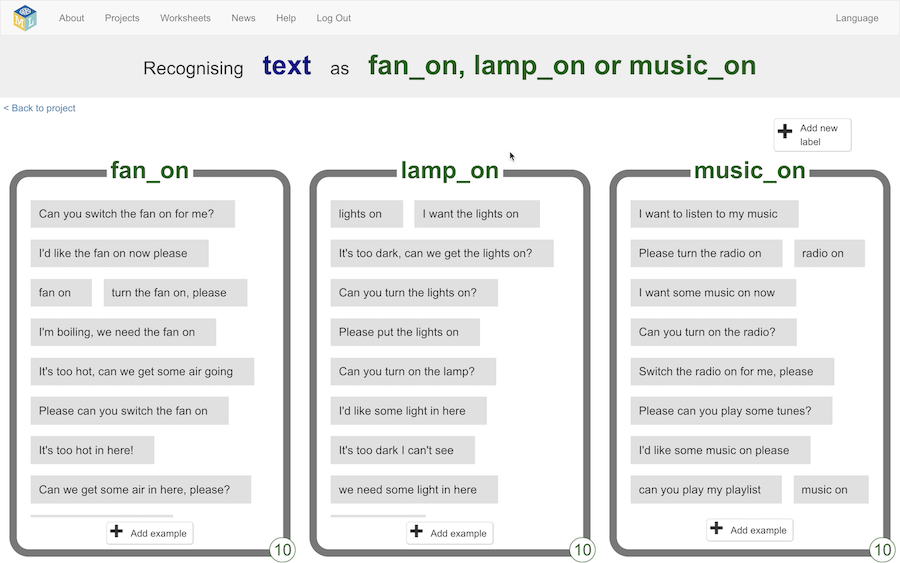 About Projects Worksheets News Help Log Out Language

Recognising text as fan_on, lamp_on or music_on

< Back to project

Add new label

fan_on

Can you switch the fan on for me?

I'd like the fan on now please

fan on

turn the fan on, please

I'm boiling, we need the fan on

It's too hot, can we get some air going

Please can you switch the fan on

It's too hot in here!

Can we get some air in here, please?

Add example

10

lamp_on

lights on

I want the lights on

It's too dark, can we get the lights on?

Can you turn the lights on?

Please put the lights on

Can you turn on the lamp?

I'd like some light in here

It's too dark I can't see

we need some light in here

Add example

10

music_on

I want to listen to my music

Please turn the radio on

radio on

I want some music on now

Can you turn on the radio?

Switch the radio on for me, please

Please can you play some tunes?

I'd like some music on please

can you play my playlist

music on

Add example

10